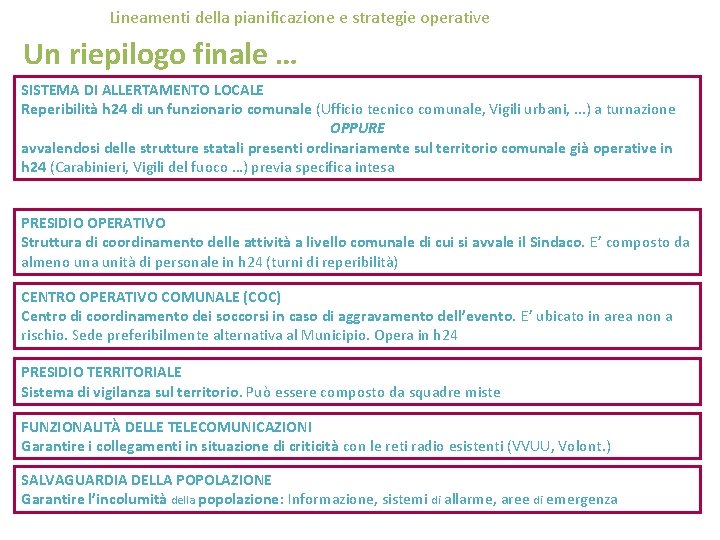 Lineamenti della pianificazione e strategie operative

Un riepilogo finale …

SISTEMA DI ALLERTAMENTO LOCALE
Reperibilità h24 di un funzionario comunale (Ufficio tecnico comunale, Vigili urbani, ...) a turnazione
OPPURE
avvalendosi delle strutture statali presenti ordinariamente sul territorio comunale già operative in h24 (Carabinieri, Vigili del fuoco …) previa specifica intesa

PRESIDIO OPERATIVO
Struttura di coordinamento delle attività a livello comunale di cui si avvale il Sindaco. E' composto da almeno una unità di personale in h24 (turni di reperibilità)

CENTRO OPERATIVO COMUNALE (COC)
Centro di coordinamento dei soccorsi in caso di aggravamento dell'evento. E' ubicato in area non a rischio. Sede preferibilmente alternativa al Municipio. Opera in h24

PRESIDIO TERRITORIALE
Sistema di vigilanza sul territorio. Può essere composto da squadre miste

FUNZIONALITÀ DELLE TELECOMUNICAZIONI
Garantire i collegamenti in situazione di criticità con le reti radio esistenti (VVUU, Volont.)

SALVAGUARDIA DELLA POPOLAZIONE
Garantire l'incolumità della popolazione: Informazione, sistemi di allarme, aree di emergenza